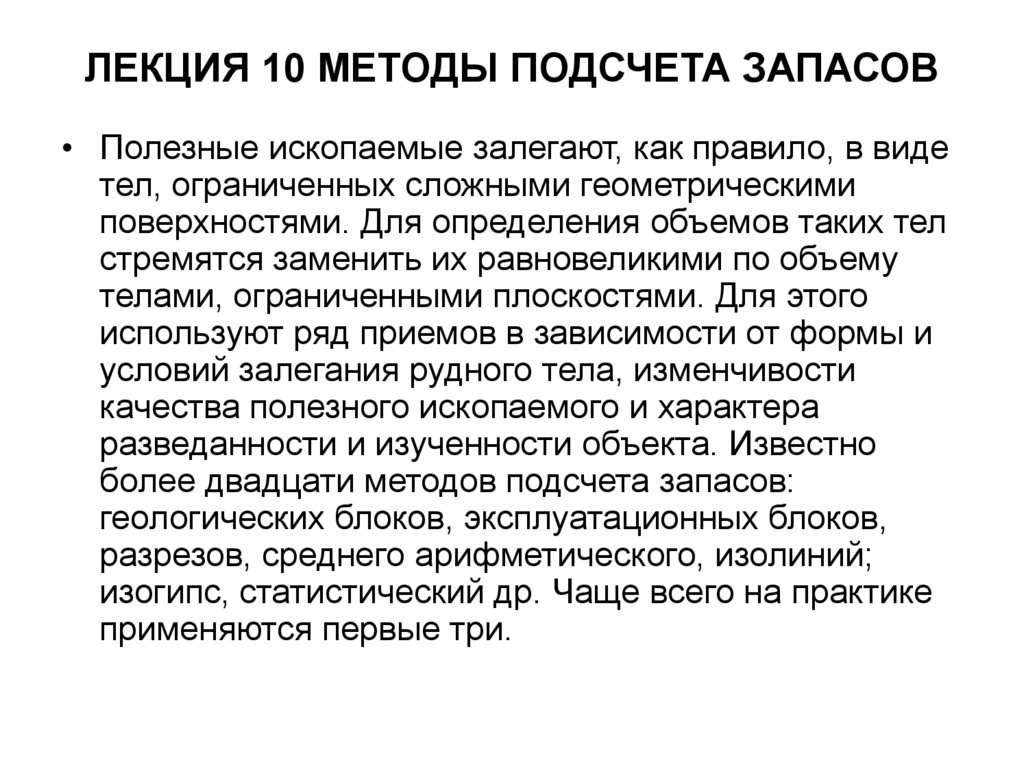 ЛЕКЦИЯ 10 МЕТОДЫ ПОДСЧЕТА ЗАПАСОВ

• Полезные ископаемые залегают, как правило, в виде тел, ограниченных сложными геометрическими поверхностями. Для определения объемов таких тел стремятся заменить их равновеликими по объему телами, ограниченными плоскостями. Для этого используют ряд приемов в зависимости от формы и условий залегания рудного тела, изменчивости качества полезного ископаемого и характера разведанности и изученности объекта. Известно более двадцати методов подсчета запасов: геологических блоков, эксплуатационных блоков, разрезов, среднего арифметического, изолиний; изогипс, статистический др. Чаще всего на практике применяются первые три.